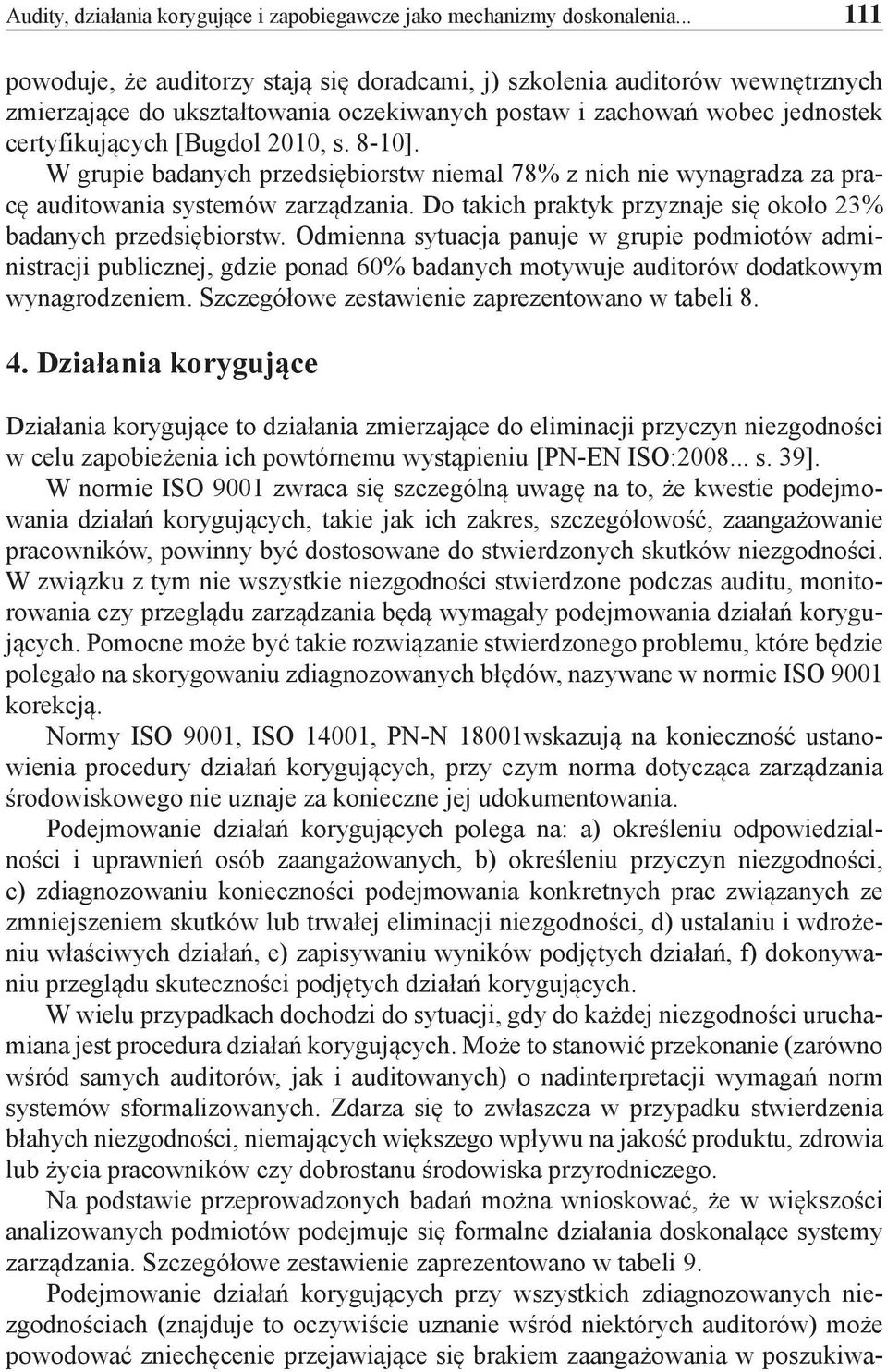 Audity, działania korygujące i zapobiegawcze jako mechanizmy doskonalenia... 111

powoduje, że auditorzy stają się doradcami, j) szkolenia auditorów wewnętrznych zmierzające do ukształtowania oczekiwanych postaw i zachowań wobec jednostek certyfikujących [Bugdol 2010, s. 8-10].

W grupie badanych przedsiębiorstw niemal 78% z nich nie wynagradza za pracę auditowania systemów zarządzania. Do takich praktyk przyznaje się około 23% badanych przedsiębiorstw. Odmienna sytuacja panuje w grupie podmiotów administracji publicznej, gdzie ponad 60% badanych motywuje auditorów dodatkowym wynagrodzeniem. Szczegółowe zestawienie zaprezentowano w tabeli 8.

4. Działania korygujące

Działania korygujące to działania zmierzające do eliminacji przyczyn niezgodności w celu zapobieżenia ich powtórnemu wystąpieniu [PN-EN ISO:2008... s. 39].

W normie ISO 9001 zwraca się szczególną uwagę na to, że kwestie podejmowania działań korygujących, takie jak ich zakres, szczegółowość, zaangażowanie pracowników, powinny być dostosowane do stwierdzonych skutków niezgodności. W związku z tym nie wszystkie niezgodności stwierdzone podczas auditu, monitorowania czy przeglądu zarządzania będą wymagały podejmowania działań korygujących. Pomocne może być takie rozwiązanie stwierdzonego problemu, które będzie polegało na skorygowaniu zdiagnozowanych błędów, nazywane w normie ISO 9001 korekcją.

Normy ISO 9001, ISO 14001, PN-N 18001wskazują na konieczność ustanowienia procedury działań korygujących, przy czym norma dotycząca zarządzania środowiskowego nie uznaje za konieczne jej udokumentowania.

Podejmowanie działań korygujących polega na: a) określeniu odpowiedzialności i uprawnień osób zaangażowanych, b) określeniu przyczyn niezgodności, c) zdiagnozowaniu konieczności podejmowania konkretnych prac związanych ze zmniejszeniem skutków lub trwałej eliminacji niezgodności, d) ustalaniu i wdrożeniu właściwych działań, e) zapisywaniu wyników podjętych działań, f) dokonywaniu przeglądu skuteczności podjętych działań korygujących.

W wielu przypadkach dochodzi do sytuacji, gdy do każdej niezgodności uruchamiana jest procedura działań korygujących. Może to stanowić przekonanie (zarówno wśród samych auditorów, jak i auditowanych) o nadinterpretacji wymagań norm systemów sformalizowanych. Zdarza się to zwłaszcza w przypadku stwierdzenia błahych niezgodności, niemających większego wpływu na jakość produktu, zdrowia lub życia pracowników czy dobrostanu środowiska przyrodniczego.

Na podstawie przeprowadzonych badań można wnioskować, że w większości analizowanych podmiotów podejmuje się formalne działania doskonalące systemy zarządzania. Szczegółowe zestawienie zaprezentowano w tabeli 9.

Podejmowanie działań korygujących przy wszystkich zdiagnozowanych niezgodnościach (znajduje to oczywiście uznanie wśród niektórych auditorów) może powodować zniechęcenie przejawiające się brakiem zaangażowania w poszukiwa-